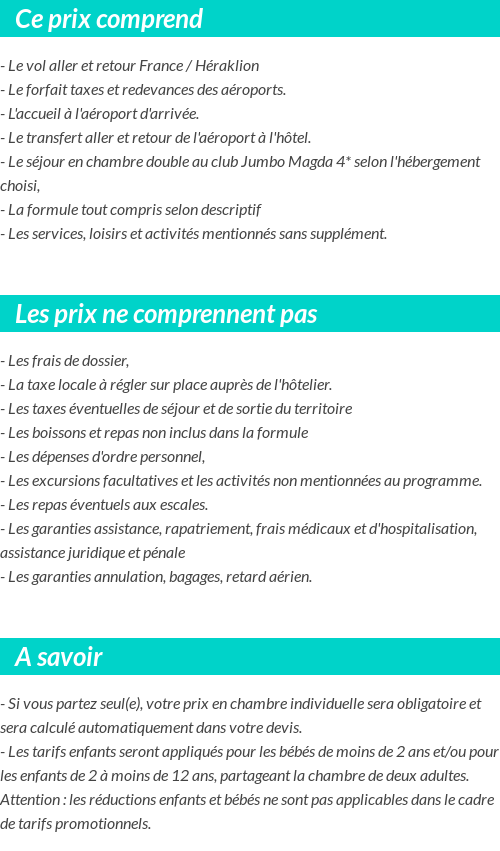 Ce prix comprend

- Le vol aller et retour France / Héraklion
- Le forfait taxes et redevances des aéroports.
- L'accueil à l'aéroport d'arrivée.
- Le transfert aller et retour de l'aéroport à l'hôtel.
- Le séjour en chambre double au club Jumbo Magda 4* selon l'hébergement choisi,
- La formule tout compris selon descriptif
- Les services, loisirs et activités mentionnés sans supplément.

Les prix ne comprennent pas

- Les frais de dossier,
- La taxe locale à régler sur place auprès de l'hôtelier.
- Les taxes éventuelles de séjour et de sortie du territoire
- Les boissons et repas non inclus dans la formule
- Les dépenses d'ordre personnel,
- Les excursions facultatives et les activités non mentionnées au programme.
- Les repas éventuels aux escales.
- Les garanties assistance, rapatriement, frais médicaux et d'hospitalisation, assistance juridique et pénale
- Les garanties annulation, bagages, retard aérien.

A savoir

- Si vous partez seul(e), votre prix en chambre individuelle sera obligatoire et sera calculé automatiquement dans votre devis.
- Les tarifs enfants seront appliqués pour les bébés de moins de 2 ans et/ou pour les enfants de 2 à moins de 12 ans, partageant la chambre de deux adultes.
Attention : les réductions enfants et bébés ne sont pas applicables dans le cadre de tarifs promotionnels.